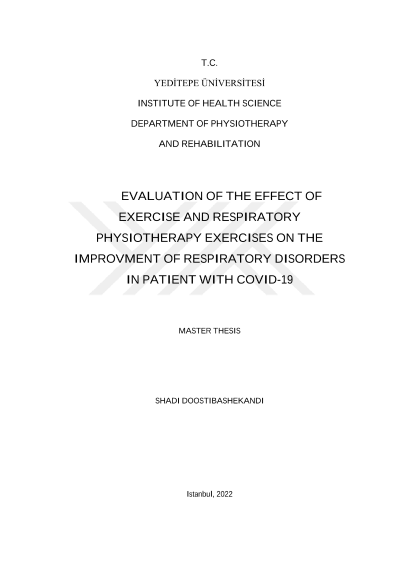 T.C.

YEDİTEPE ÜNİVERSİTESİ

INSTITUTE OF HEALTH SCIENCE

DEPARTMENT OF PHYSIOTHERAPY

AND REHABILITATION

EVALUATION OF THE EFFECT OF EXERCISE AND RESPIRATORY PHYSIOTHERAPY EXERCISES ON THE IMPROVMENT OF RESPIRATORY DISORDERS IN PATIENT WITH COVID-19

MASTER THESIS

SHADI DOOSTIBASHEKANDI

Istanbul, 2022